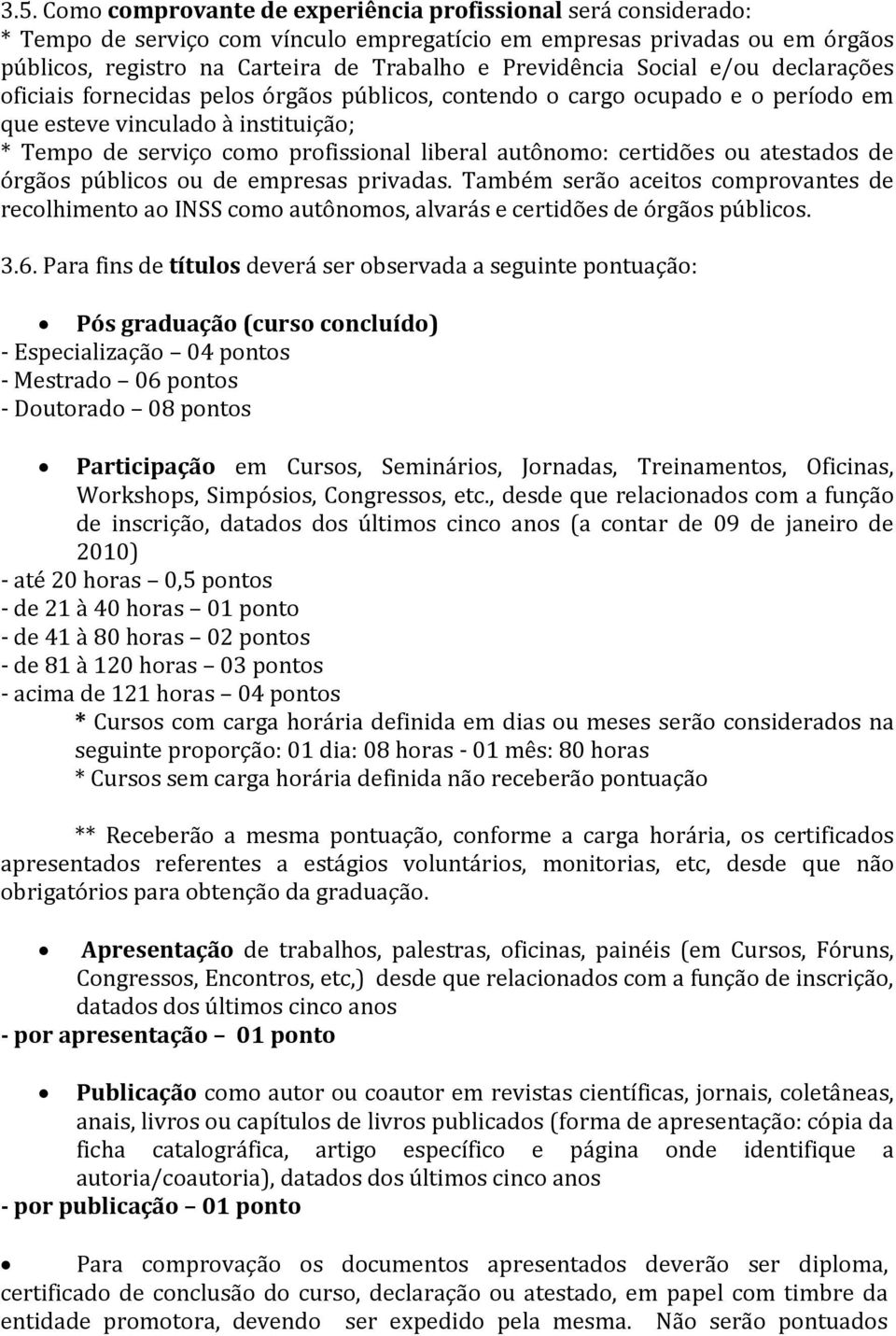 3.5. Como comprovante de experiência profissional será considerado:
* Tempo de serviço com vínculo empregatício em empresas privadas ou em órgãos públicos, registro na Carteira de Trabalho e Previdência Social e/ou declarações oficiais fornecidas pelos órgãos públicos, contendo o cargo ocupado e o período em que esteve vinculado à instituição;
* Tempo de serviço como profissional liberal autônomo: certidões ou atestados de órgãos públicos ou de empresas privadas. Também serão aceitos comprovantes de recolhimento ao INSS como autônomos, alvarás e certidões de órgãos públicos.

3.6. Para fins de títulos deverá ser observada a seguinte pontuação:

• Pós graduação (curso concluído)
- Especialização – 04 pontos
- Mestrado – 06 pontos
- Doutorado – 08 pontos

• Participação em Cursos, Seminários, Jornadas, Treinamentos, Oficinas, Workshops, Simpósios, Congressos, etc., desde que relacionados com a função de inscrição, datados dos últimos cinco anos (a contar de 09 de janeiro de 2010)
- até 20 horas – 0,5 pontos
- de 21 à 40 horas – 01 ponto
- de 41 à 80 horas – 02 pontos
- de 81 à 120 horas – 03 pontos
- acima de 121 horas – 04 pontos
* Cursos com carga horária definida em dias ou meses serão considerados na seguinte proporção: 01 dia: 08 horas - 01 mês: 80 horas
* Cursos sem carga horária definida não receberão pontuação

** Receberão a mesma pontuação, conforme a carga horária, os certificados apresentados referentes a estágios voluntários, monitorias, etc, desde que não obrigatórios para obtenção da graduação.

• Apresentação de trabalhos, palestras, oficinas, painéis (em Cursos, Fóruns, Congressos, Encontros, etc,) desde que relacionados com a função de inscrição, datados dos últimos cinco anos
- por apresentação – 01 ponto

• Publicação como autor ou coautor em revistas científicas, jornais, coletâneas, anais, livros ou capítulos de livros publicados (forma de apresentação: cópia da ficha catalográfica, artigo específico e página onde identifique a autoria/coautoria), datados dos últimos cinco anos
- por publicação – 01 ponto

• Para comprovação os documentos apresentados deverão ser diploma, certificado de conclusão do curso, declaração ou atestado, em papel com timbre da entidade promotora, devendo ser expedido pela mesma. Não serão pontuados